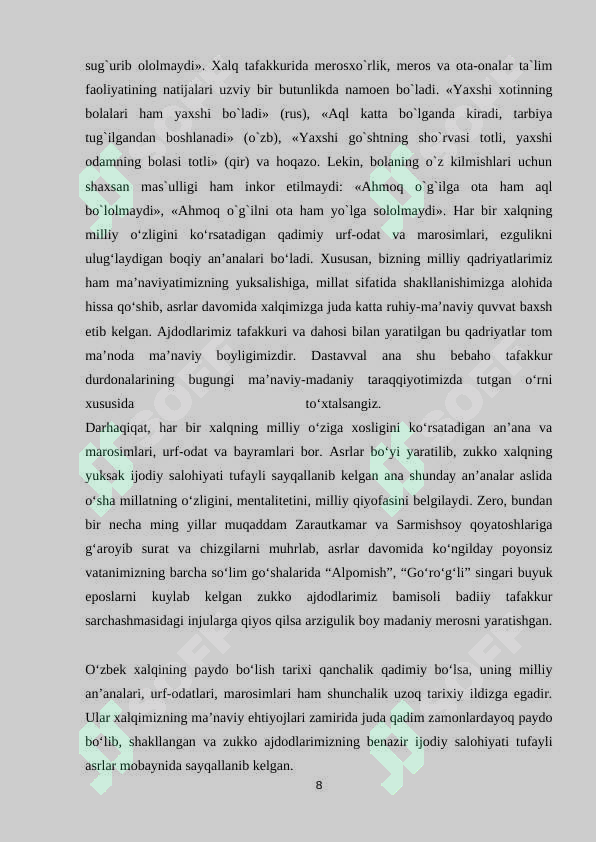 sug`urib ololmaydi». Xalq tafakkurida merosxo`rlik, meros va ota-onalar ta`lim faoliyatining natijalari uzviy bir butunlikda namoen bo`ladi. «Yaxshi xotinning bolalari ham yaxshi bo`ladi» (rus), «Aql katta bo`lganda kiradi, tarbiya tug`ilgandan boshlanadi» (o`zb), «Yaxshi go`shtning sho`rvasi totli, yaxshi odamning bolasi totli» (qir) va hoqazo. Lekin, bolaning o`z kilmishlari uchun shaxsan mas`ulligi ham inkor etilmaydi: «Ahmoq o`g`ilga ota ham aql bo`lolmaydi», «Ahmoq o`g`ilni ota ham yo`lga sololmaydi». Har bir xalqning milliy o'zligini ko'rsatadigan qadimiy urf-odat va marosimlari, ezgulikni ulug'laydigan boqiy an'analari bo'ladi. Xususan, bizning milliy qadriyatlarimiz ham ma'naviyatimizning yuksalishiga, millat sifatida shakllanishimizga alohida hissa qo'shib, asrlar davomida xalqimizga juda katta ruhiy-ma'naviy quvvat baxsh etib kelgan. Ajdodlarimiz tafakkuri va dahosi bilan yaratilgan bu qadriyatlar tom ma'noda ma'naviy boyligimizdir. Dastavval ana shu bebaho tafakkur durdonalarining bugungi ma'naviy-madaniy taraqqiyotimizda tutgan o'rni xususida to'xtalsangiz.

Darhaqiqat, har bir xalqning milliy o'ziga xosligini ko'rsatadigan an'ana va marosimlari, urf-odat va bayramlari bor. Asrlar bo'yi yaratilib, zukko xalqning yuksak ijodiy salohiyati tufayli sayqallanib kelgan ana shunday an'analar aslida o'sha millatning o'zligini, mentalitetini, milliy qiyofasini belgilaydi. Zero, bundan bir necha ming yillar muqaddam Zarautkamar va Sarmishsoy qoyatoshlariga g'aroyib surat va chizgilarni muhrlab, asrlar davomida ko'ngilday poyonsiz vatanimizning barcha so'lim go'shalarida "Alpomish", "Go'ro'g'li" singari buyuk eposlarni kuylab kelgan zukko ajdodlarimiz bamisoli badiiy tafakkur sarchashmasidagi injularga qiyos qilsa arzigulik boy madaniy merosni yaratishgan.

O'zbek xalqining paydo bo'lish tarixi qanchalik qadimiy bo'lsa, uning milliy an'analari, urf-odatlari, marosimlari ham shunchalik uzoq tarixiy ildizga egadir. Ular xalqimizning ma'naviy ehtiyojlari zamirida juda qadim zamonlardayoq paydo bo'lib, shakllangan va zukko ajdodlarimizning benazir ijodiy salohiyati tufayli asrlar mobaynida sayqallanib kelgan.

8